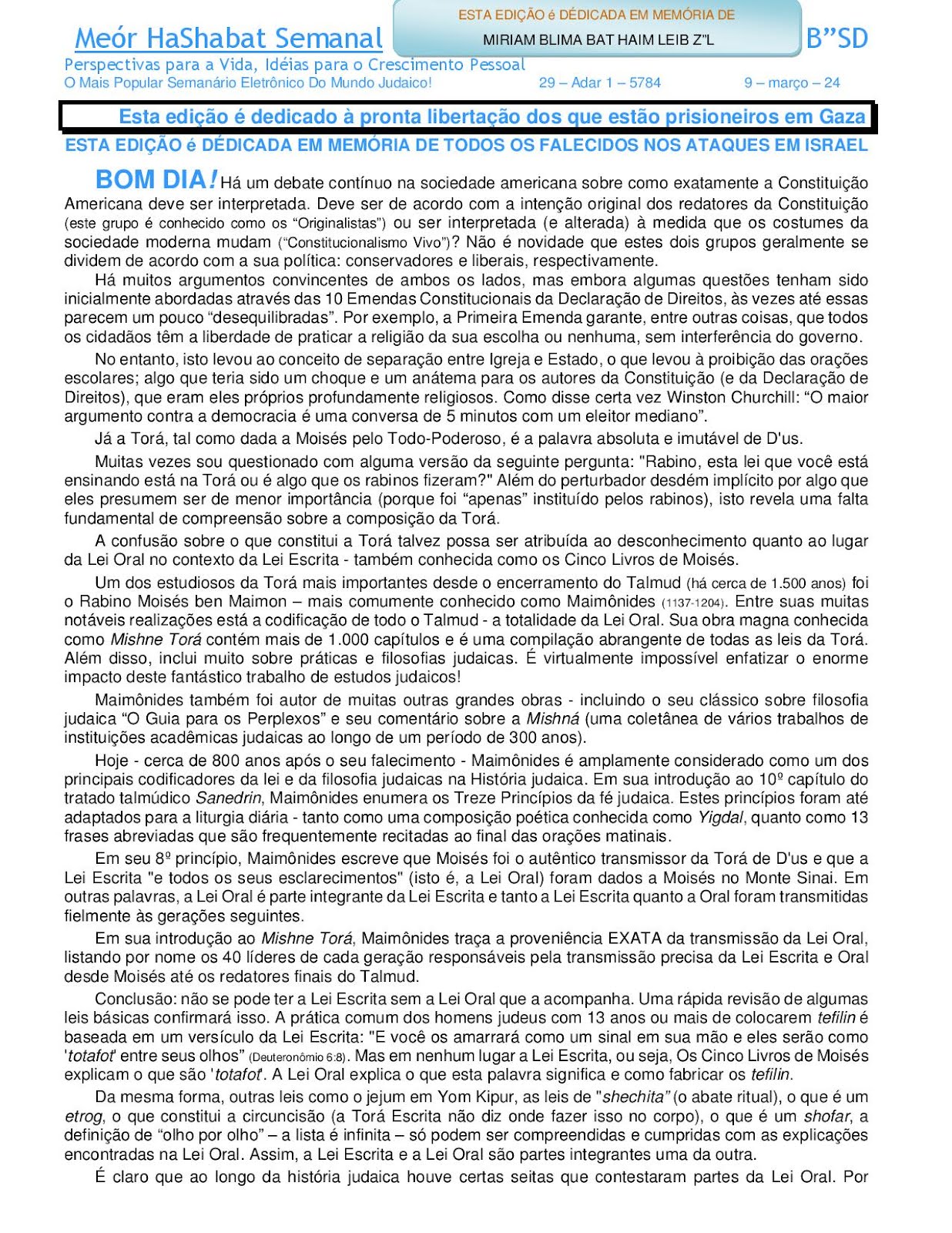 Meór HaShabat Semanal

ESTA EDIÇÃO é DÉDICADA EM MEMÓRIA DE

MIRIAM BLIMA BAT HAIM LEIB Z"L

B"SD

Perspectivas para a Vida, Idéias para o Crescimento Pessoal

O Mais Popular Semanário Eletrônico Do Mundo Judaico! 29 – Adar 1 – 5784 9 – março – 24

Esta edição é dedicado à pronta libertação dos que estão prisioneiros em Gaza

ESTA EDIÇÃO é DÉDICADA EM MEMÓRIA DE TODOS OS FALECIDOS NOS ATAQUES EM ISRAEL

BOM DIA! Há um debate contínuo na sociedade americana sobre como exatamente a Constituição Americana deve ser interpretada. Deve ser de acordo com a intenção original dos redatores da Constituição (este grupo é conhecido como os "Originalistas") ou ser interpretada (e alterada) à medida que os costumes da sociedade moderna mudam ("Constitucionalismo Vivo")? Não é novidade que estes dois grupos geralmente se dividem de acordo com a sua política: conservadores e liberais, respectivamente.

Há muitos argumentos convincentes de ambos os lados, mas embora algumas questões tenham sido inicialmente abordadas através das 10 Emendas Constitucionais da Declaração de Direitos, às vezes até essas parecem um pouco "desequilibradas". Por exemplo, a Primeira Emenda garante, entre outras coisas, que todos os cidadãos têm a liberdade de praticar a religião da sua escolha ou nenhuma, sem interferência do governo.

No entanto, isto levou ao conceito de separação entre Igreja e Estado, o que levou à proibição das orações escolares; algo que teria sido um choque e um anátema para os autores da Constituição (e da Declaração de Direitos), que eram eles próprios profundamente religiosos. Como disse certa vez Winston Churchill: "O maior argumento contra a democracia é uma conversa de 5 minutos com um eleitor mediano".

Já a Torá, tal como dada a Moisés pelo Todo-Poderoso, é a palavra absoluta e imutável de D'us.

Muitas vezes sou questionado com alguma versão da seguinte pergunta: "Rabino, esta lei que você está ensinando está na Torá ou é algo que os rabinos fizeram?" Além do perturbador desdém implícito por algo que eles presumem ser de menor importância (porque foi "apenas" instituído pelos rabinos), isto revela uma falta fundamental de compreensão sobre a composição da Torá.

A confusão sobre o que constitui a Torá talvez possa ser atribuída ao desconhecimento quanto ao lugar da Lei Oral no contexto da Lei Escrita - também conhecida como os Cinco Livros de Moisés.

Um dos estudiosos da Torá mais importantes desde o encerramento do Talmud (há cerca de 1.500 anos) foi o Rabino Moisés ben Maimon – mais comumente conhecido como Maimônides (1137-1204). Entre suas muitas notáveis realizações está a codificação de todo o Talmud - a totalidade da Lei Oral. Sua obra magna conhecida como Mishne Torá contém mais de 1.000 capítulos e é uma compilação abrangente de todas as leis da Torá. Além disso, inclui muito sobre práticas e filosofias judaicas. É virtualmente impossível enfatizar o enorme impacto deste fantástico trabalho de estudos judaicos!

Maimônides também foi autor de muitas outras grandes obras - incluindo o seu clássico sobre filosofia judaica "O Guia para os Perplexos" e seu comentário sobre a Mishná (uma coletânea de vários trabalhos de instituições acadêmicas judaicas ao longo de um período de 300 anos).

Hoje - cerca de 800 anos após o seu falecimento - Maimônides é amplamente considerado como um dos principais codificadores da lei e da filosofia judaicas na História judaica. Em sua introdução ao 10º capítulo do tratado talmúdico Sanedrin, Maimônides enumera os Treze Princípios da fé judaica. Estes princípios foram até adaptados para a liturgia diária - tanto como uma composição poética conhecida como Yigdal, quanto como 13 frases abreviadas que são frequentemente recitadas ao final das orações matinais.

Em seu 8º princípio, Maimônides escreve que Moisés foi o autêntico transmissor da Torá de D'us e que a Lei Escrita "e todos os seus esclarecimentos" (isto é, a Lei Oral) foram dados a Moisés no Monte Sinai. Em outras palavras, a Lei Oral é parte integrante da Lei Escrita e tanto a Lei Escrita quanto a Oral foram transmitidas fielmente às gerações seguintes.

Em sua introdução ao Mishne Torá, Maimônides traça a proveniência EXATA da transmissão da Lei Oral, listando por nome os 40 líderes de cada geração responsáveis pela transmissão precisa da Lei Escrita e Oral desde Moisés até os redatores finais do Talmud.

Conclusão: não se pode ter a Lei Escrita sem a Lei Oral que a acompanha. Uma rápida revisão de algumas leis básicas confirmará isso. A prática comum dos homens judeus com 13 anos ou mais de colocarem tefilin é baseada em um versículo da Lei Escrita: "E você os amarrará como um sinal em sua mão e eles serão como 'totafot' entre seus olhos" (Deuteronômio 6:8). Mas em nenhum lugar a Lei Escrita, ou seja, Os Cinco Livros de Moisés explicam o que são 'totafot'. A Lei Oral explica o que esta palavra significa e como fabricar os tefilin.

Da mesma forma, outras leis como o jejum em Yom Kipur, as leis de "shechita" (o abate ritual), o que é um etrog, o que constitui a circuncisão (a Torá Escrita não diz onde fazer isso no corpo), o que é um shofar, a definição de "olho por olho" – a lista é infinita – só podem ser compreendidas e cumpridas com as explicações encontradas na Lei Oral. Assim, a Lei Escrita e a Lei Oral são partes integrantes uma da outra.

É claro que ao longo da história judaica houve certas seitas que contestaram partes da Lei Oral. Por